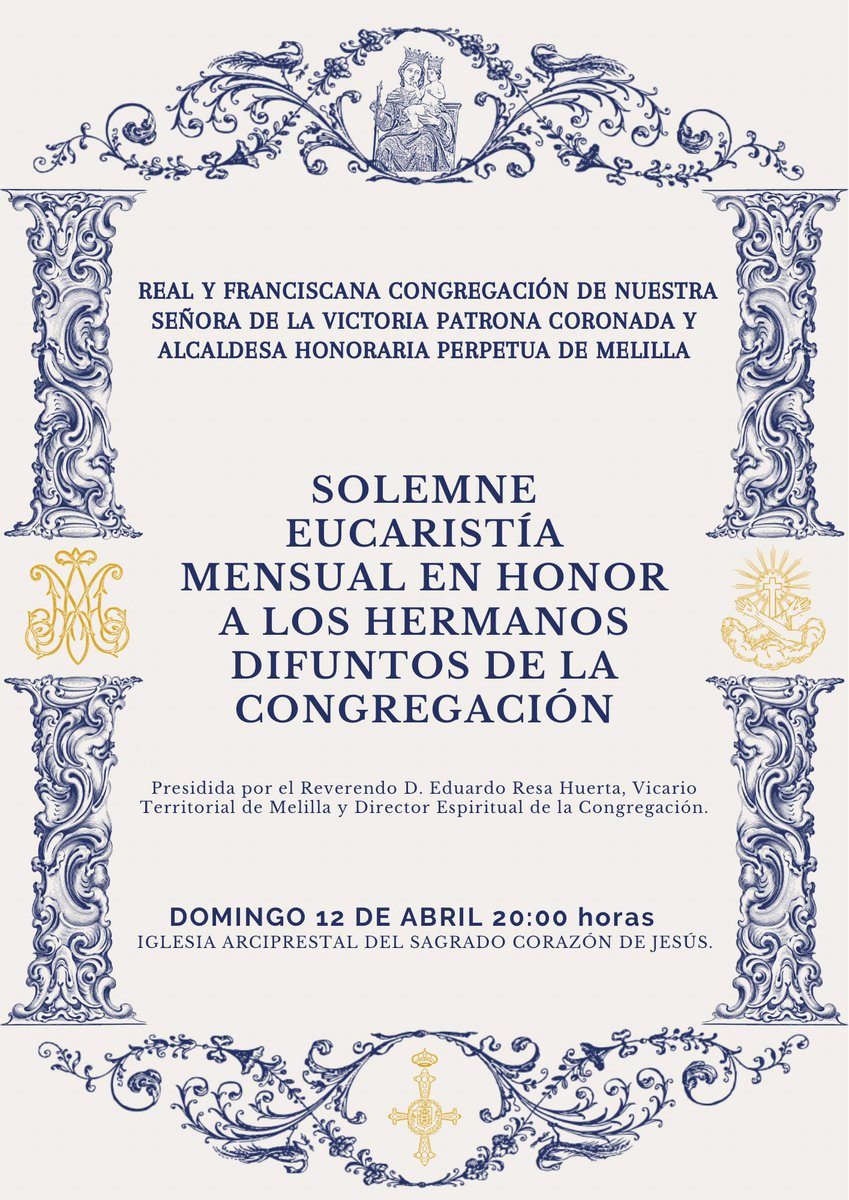 REAL Y FRANCISCANA CONGREGACIÓN DE NUESTRA SEÑORA DE LA VICTORIA PATRONA CORONADA Y ALCALDESA HONORARIA PERPETUA DE MELILLA

SOLEMNE EUCARISTÍA MENSUAL EN HONOR A LOS HERMANOS DIFUNTOS DE LA CONGREGACIÓN

Presidida por el Reverendo D. Eduardo Resa Huerta, Vicario Territorial de Melilla y Director Espiritual de la Congregación.

DOMINGO 12 DE ABRIL 20:00 horas
IGLESIA ARCIPRESTAL DEL SAGRADO CORAZÓN DE JESÚS.